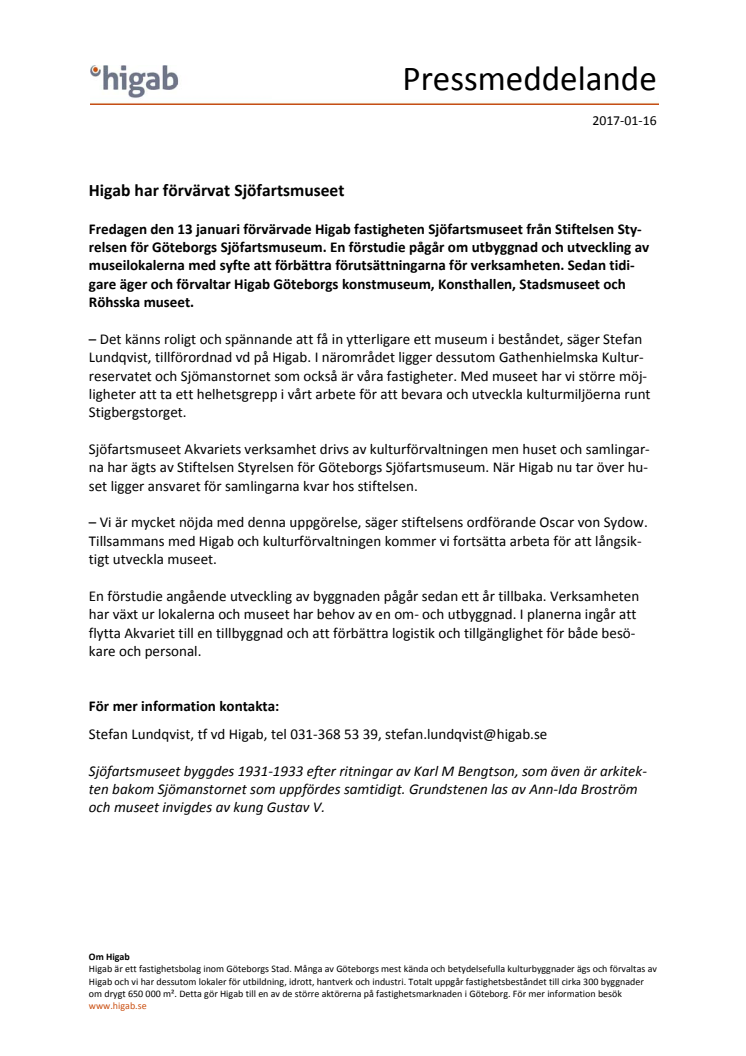 higab

Pressmeddelande

2017-01-16

Higab har förvärvat Sjöfartsmuseet

Fredagen den 13 januari förvärvade Higab fastigheten Sjöfartsmuseet från Stiftelsen Styrelsen för Göteborgs Sjöfartsmuseum. En förstudie pågår om utbyggnad och utveckling av museilokalerna med syfte att förbättra förutsättningarna för verksamheten. Sedan tidigare äger och förvaltar Higab Göteborgs konstmuseum, Konsthallen, Stadsmuseet och Röhsska museet.

– Det känns roligt och spännande att få in ytterligare ett museum i beståndet, säger Stefan Lundqvist, tillförordnad vd på Higab. I närområdet ligger dessutom Gathenhielmska Kulturreservatet och Sjömanstornet som också är våra fastigheter. Med museet har vi större möjligheter att ta ett helhetsgrepp i vårt arbete för att bevara och utveckla kulturmiljöerna runt Stigbergstorget.

Sjöfartsmuseet Akvariets verksamhet drivs av kulturförvaltningen men huset och samlingarna har ägts av Stiftelsen Styrelsen för Göteborgs Sjöfartsmuseum. När Higab nu tar över huset ligger ansvaret för samlingarna kvar hos stiftelsen.

– Vi är mycket nöjda med denna uppgörelse, säger stiftelsens ordförande Oscar von Sydow. Tillsammans med Higab och kulturförvaltningen kommer vi fortsätta arbeta för att långsiktigt utveckla museet.

En förstudie angående utveckling av byggnaden pågår sedan ett år tillbaka. Verksamheten har växt ur lokalerna och museet har behov av en om- och utbyggnad. I planerna ingår att flytta Akvariet till en tillbyggnad och att förbättra logistik och tillgänglighet för både besökare och personal.

För mer information kontakta:

Stefan Lundqvist, tf vd Higab, tel 031-368 53 39, stefan.lundqvist@higab.se

Sjöfartsmuseet byggdes 1931-1933 efter ritningar av Karl M Bengtson, som även är arkitekten bakom Sjömanstornet som uppfördes samtidigt. Grundstenen las av Ann-Ida Broström och museet invigdes av kung Gustav V.

Om Higab
Higab är ett fastighetsbolag inom Göteborgs Stad. Många av Göteborgs mest kända och betydelsefulla kulturbyggnader ägs och förvaltas av Higab och vi har dessutom lokaler för utbildning, idrott, hantverk och industri. Totalt uppgår fastighetsbeståndet till cirka 300 byggnader om drygt 650 000 m². Detta gör Higab till en av de större aktörerna på fastighetsmarknaden i Göteborg. För mer information besök www.higab.se